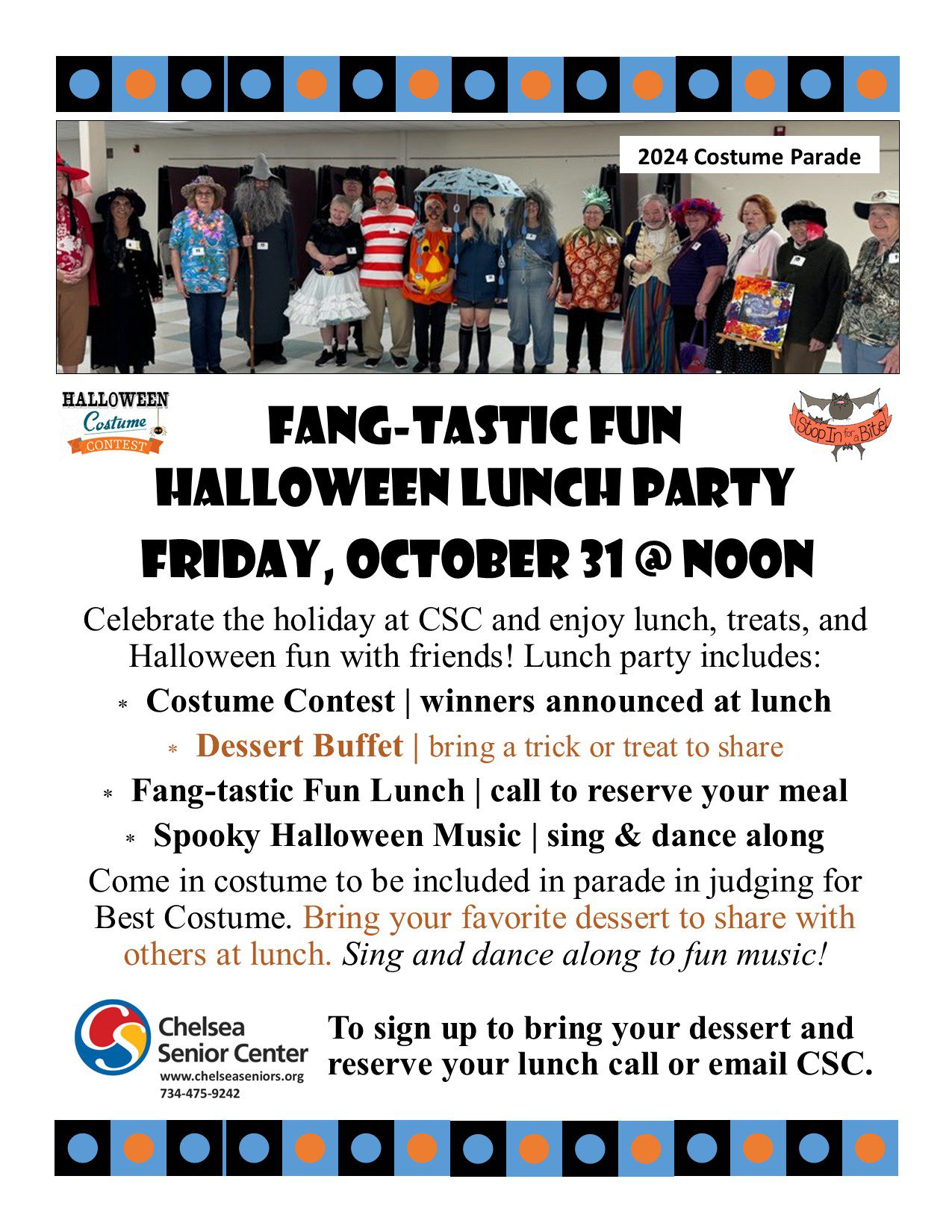 2024 Costume Parade

HALLOWEEN Costume CONTEST

Stop In for a Bite

FANG-TASTIC FUN
HALLOWEEN LUNCH PARTY
FRIDAY, OCTOBER 31 @ NOON

Celebrate the holiday at CSC and enjoy lunch, treats, and Halloween fun with friends! Lunch party includes:

* Costume Contest | winners announced at lunch
* Dessert Buffet | bring a trick or treat to share
* Fang-tastic Fun Lunch | call to reserve your meal
* Spooky Halloween Music | sing & dance along

Come in costume to be included in parade in judging for Best Costume. Bring your favorite dessert to share with others at lunch. Sing and dance along to fun music!

Chelsea Senior Center
www.chelseaseniors.org
734-475-9242

To sign up to bring your dessert and reserve your lunch call or email CSC.